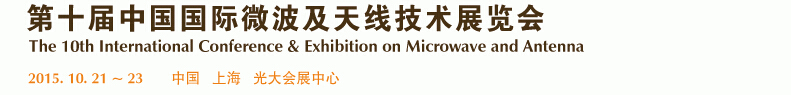 第十届中国国际微波及天线技术展览会
The 10th International Conference & Exhibition on Microwave and Antenna

2015. 10. 21 ~ 23　中国　上海　光大会展中心